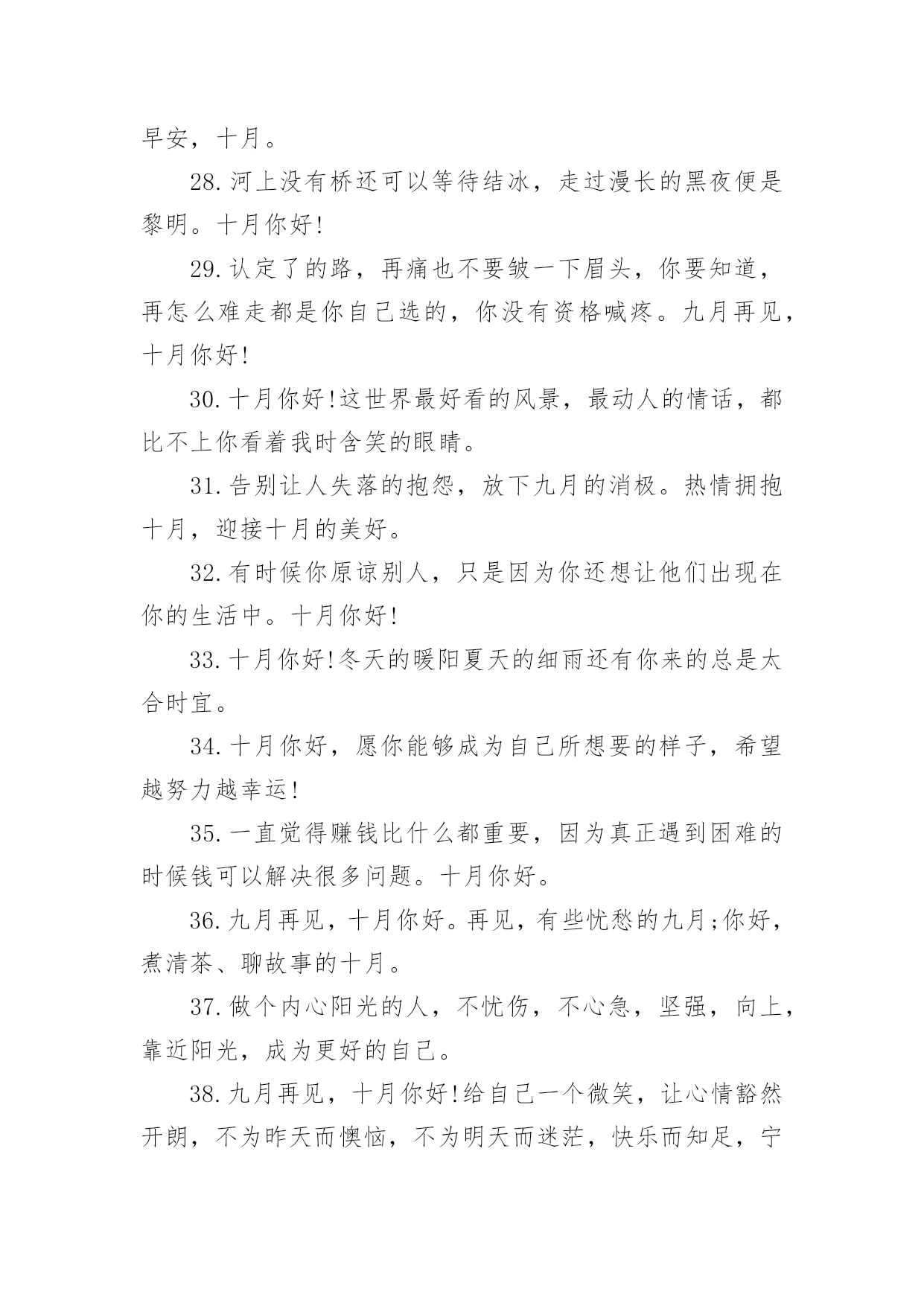 早安，十月。

28.河上没有桥还可以等待结冰，走过漫长的黑夜便是黎明。十月你好!

29.认定了的路，再痛也不要皱一下眉头，你要知道，再怎么难走都是你自己选的，你没有资格喊疼。九月再见，十月你好!

30.十月你好!这世界最好看的风景，最动人的情话，都比不上你看着我时含笑的眼睛。

31.告别让人失落的抱怨，放下九月的消极。热情拥抱十月，迎接十月的美好。

32.有时候你原谅别人，只是因为你还想让他们出现在你的生活中。十月你好!

33.十月你好!冬天的暖阳夏天的细雨还有你来的总是太合时宜。

34.十月你好，愿你能够成为自己所想要的样子，希望越努力越幸运!

35.一直觉得赚钱比什么都重要，因为真正遇到困难的时候钱可以解决很多问题。十月你好。

36.九月再见，十月你好。再见，有些忧愁的九月;你好，煮清茶、聊故事的十月。

37.做个内心阳光的人，不忧伤，不心急，坚强，向上，靠近阳光，成为更好的自己。

38.九月再见，十月你好!给自己一个微笑，让心情豁然开朗，不为昨天而懊恼，不为明天而迷茫，快乐而知足，宁